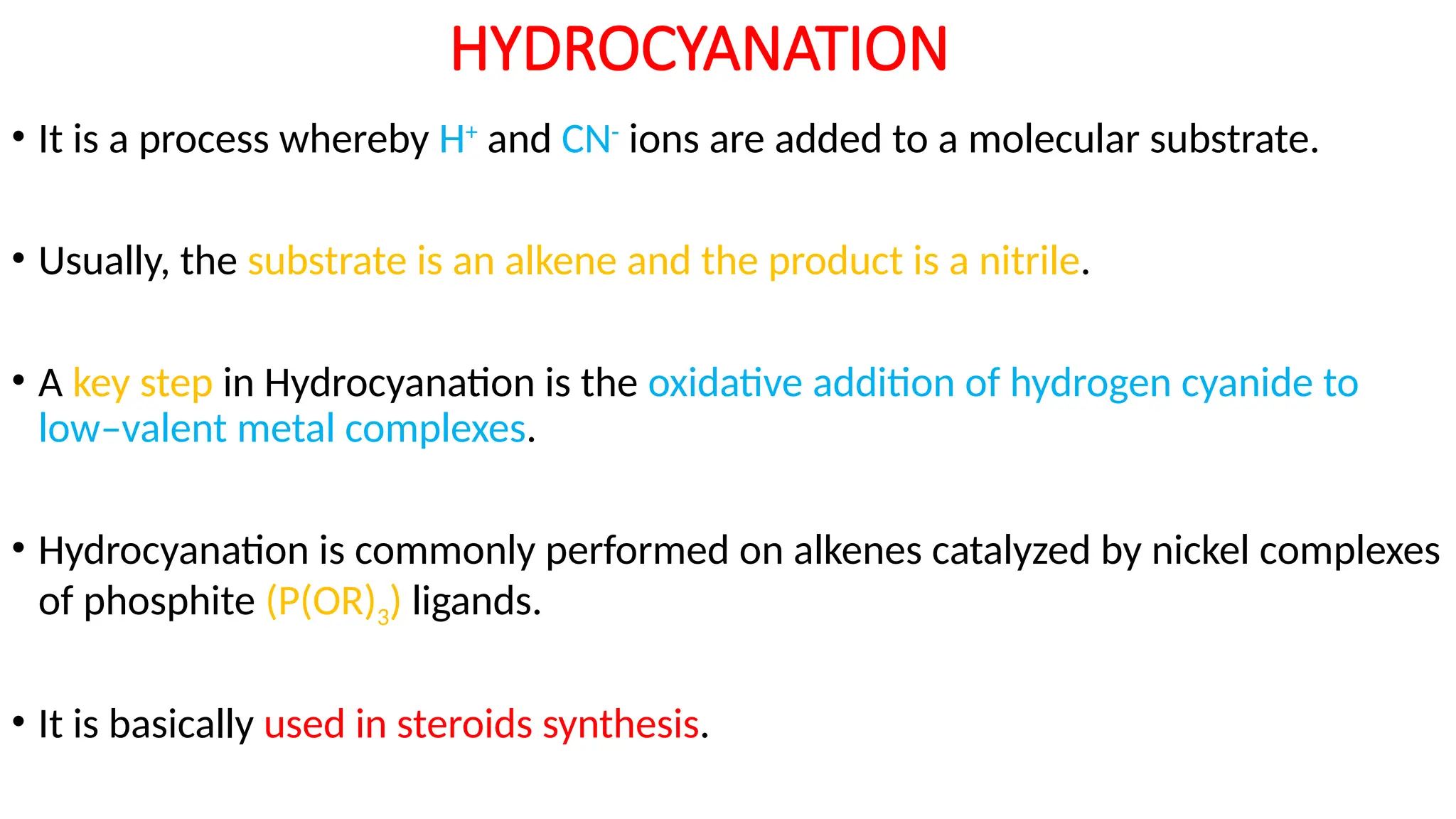 HYDROCYANATION

• It is a process whereby $H^+$ and $CN^-$ ions are added to a molecular substrate.

• Usually, the substrate is an alkene and the product is a nitrile.

• A key step in Hydrocyanation is the oxidative addition of hydrogen cyanide to low–valent metal complexes.

• Hydrocyanation is commonly performed on alkenes catalyzed by nickel complexes of phosphite $(P(OR)_3)$ ligands.

• It is basically used in steroids synthesis.